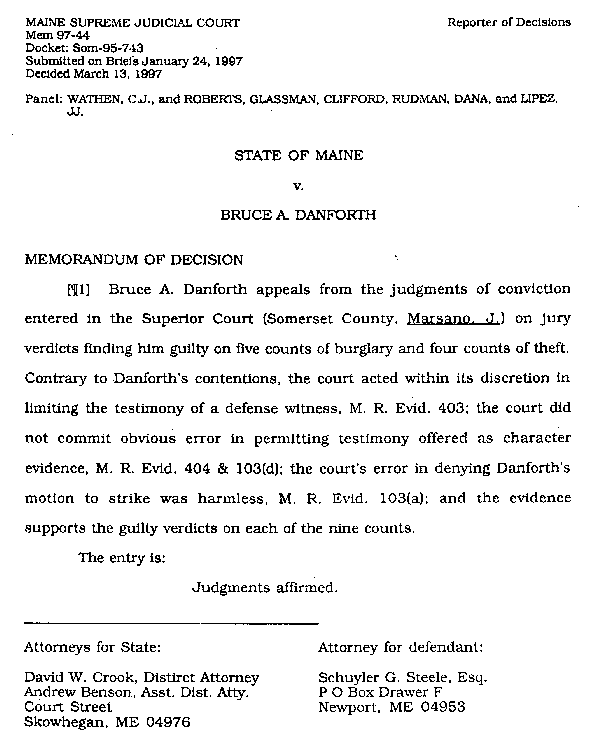 MAINE SUPREME JUDICIAL COURT
Mem 97-44
Docket: Som-95-743
Submitted on Briefs January 24, 1997
Decided March 13, 1997

Reporter of Decisions

Panel: WATHEN, C.J., and ROBERTS, GLASSMAN, CLIFFORD, RUDMAN, DANA, and LIPEZ, JJ.

STATE OF MAINE

v.

BRUCE A. DANFORTH

MEMORANDUM OF DECISION

[¶1] Bruce A. Danforth appeals from the judgments of conviction entered in the Superior Court (Somerset County, Marsano, J.) on jury verdicts finding him guilty on five counts of burglary and four counts of theft. Contrary to Danforth's contentions, the court acted within its discretion in limiting the testimony of a defense witness, M. R. Evid. 403; the court did not commit obvious error in permitting testimony offered as character evidence, M. R. Evid. 404 & 103(d); the court's error in denying Danforth's motion to strike was harmless, M. R. Evid. 103(a); and the evidence supports the guilty verdicts on each of the nine counts.

The entry is:

Judgments affirmed.

Attorneys for State:

David W. Crook, Distirct Attorney
Andrew Benson, Asst. Dist. Atty.
Court Street
Skowhegan, ME 04976

Attorney for defendant:

Schuyler G. Steele, Esq.
P O Box Drawer F
Newport, ME 04953